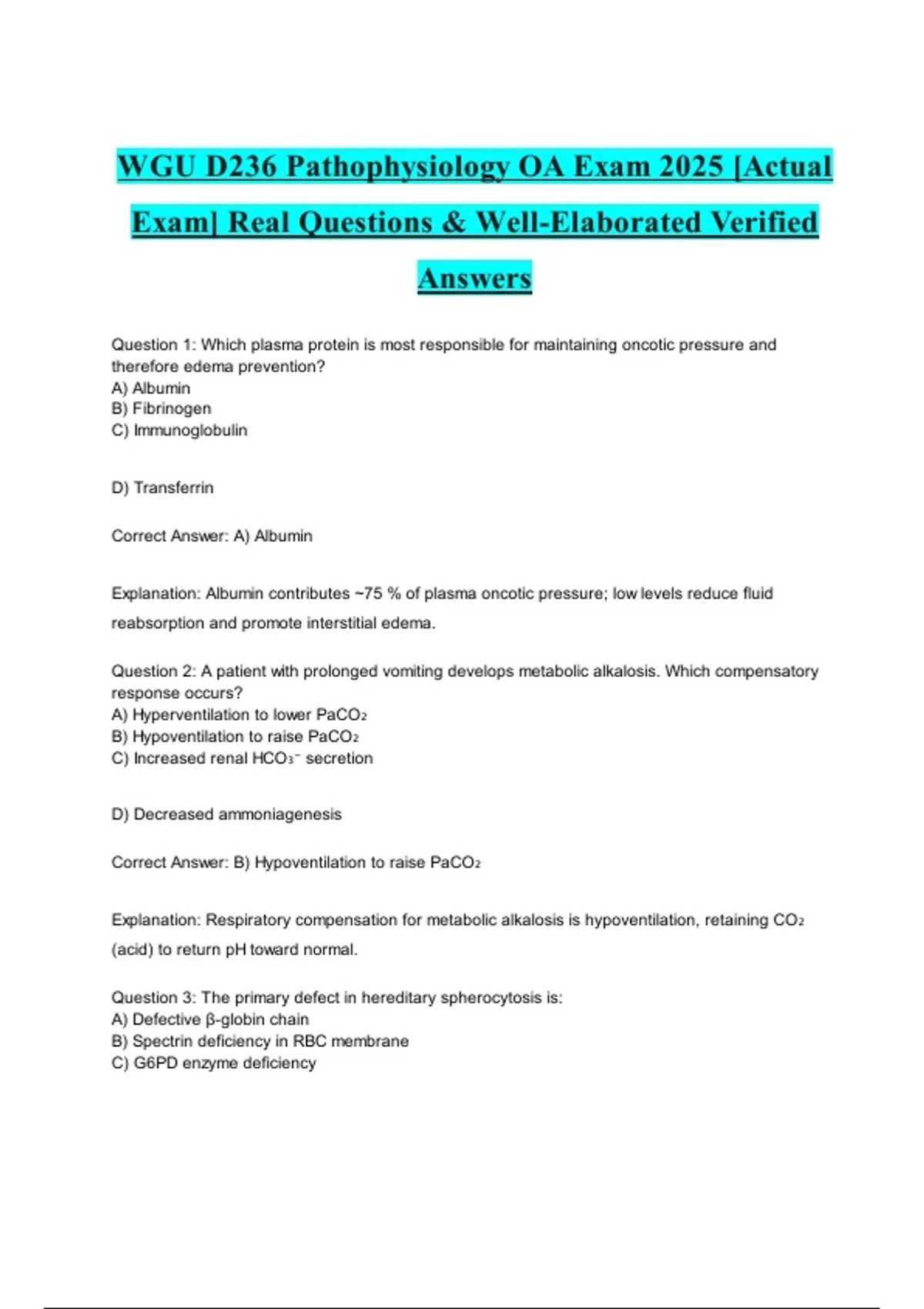 WGU D236 Pathophysiology OA Exam 2025 [Actual Exam] Real Questions & Well-Elaborated Verified Answers

Question 1: Which plasma protein is most responsible for maintaining oncotic pressure and therefore edema prevention?
A) Albumin
B) Fibrinogen
C) Immunoglobulin

D) Transferrin

Correct Answer: A) Albumin

Explanation: Albumin contributes ~75 % of plasma oncotic pressure; low levels reduce fluid reabsorption and promote interstitial edema.

Question 2: A patient with prolonged vomiting develops metabolic alkalosis. Which compensatory response occurs?
A) Hyperventilation to lower $PaCO_2$
B) Hypoventilation to raise $PaCO_2$
C) Increased renal $HCO_3^-$ secretion

D) Decreased ammoniagenesis

Correct Answer: B) Hypoventilation to raise $PaCO_2$

Explanation: Respiratory compensation for metabolic alkalosis is hypoventilation, retaining $CO_2$ (acid) to return pH toward normal.

Question 3: The primary defect in hereditary spherocytosis is:
A) Defective β-globin chain
B) Spectrin deficiency in RBC membrane
C) G6PD enzyme deficiency